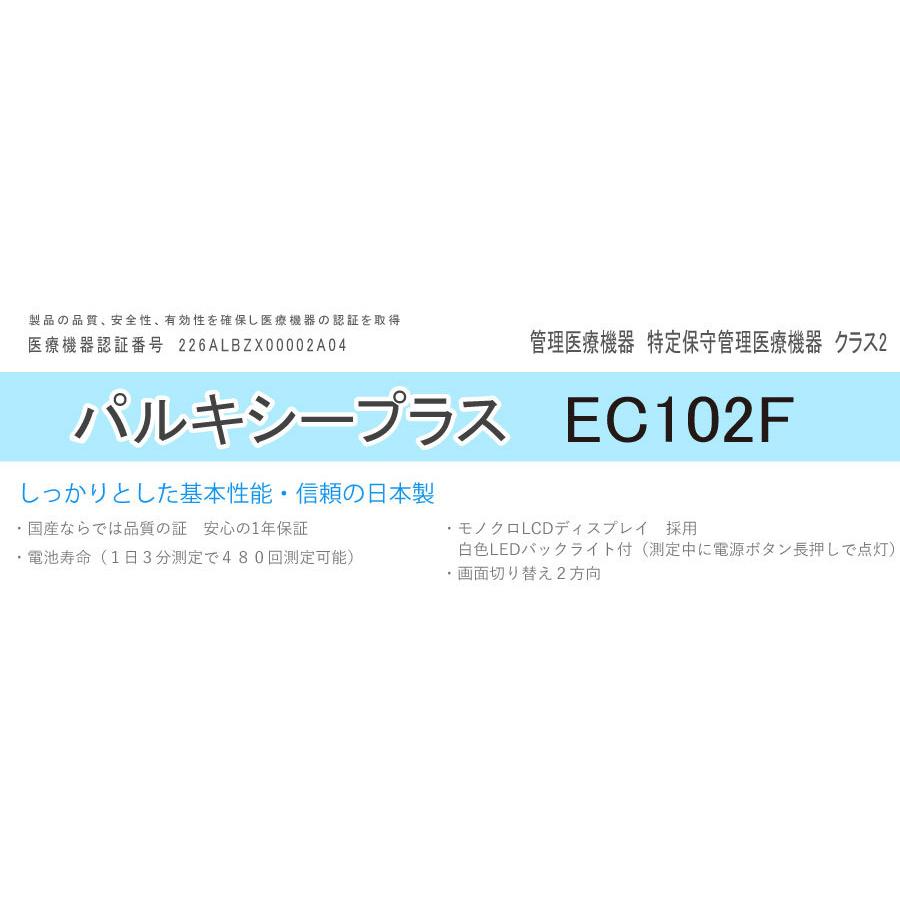 製品の品質、安全性、有効性を確保し医療機器の認証を取得
医療機器認証番号　226ALBZX00002A04

管理医療機器　特定保守管理医療機器　クラス2

パルキシープラス　EC102F

しっかりとした基本性能・信頼の日本製

・国産ならでは品質の証　安心の1年保証
・電池寿命（１日３分測定で４８０回測定可能）

・モノクロLCDディスプレイ　採用
白色LEDバックライト付（測定中に電源ボタン長押しで点灯）
・画面切り替え２方向